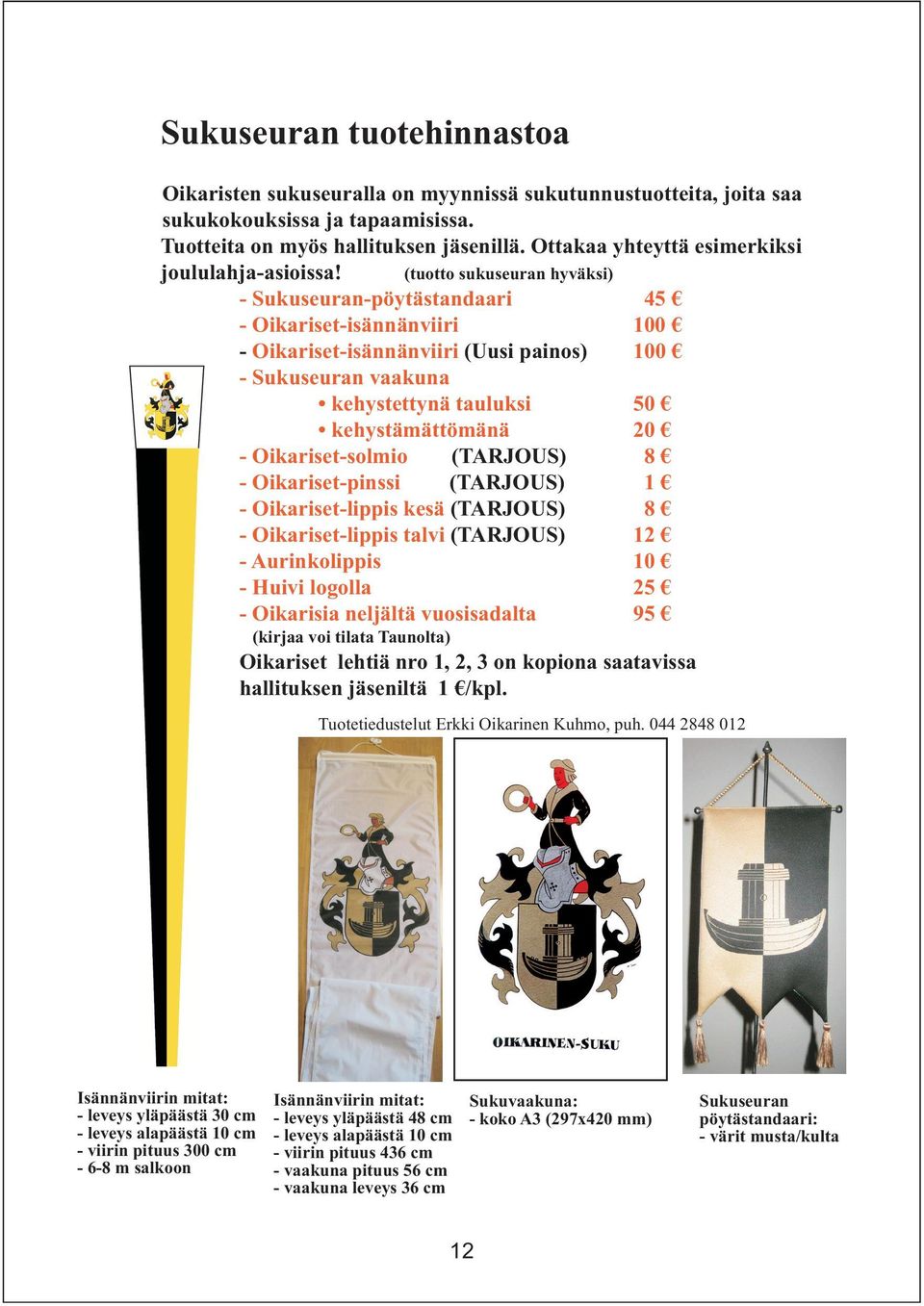 Sukuseuran tuotehinnastoa

Oikaristen sukuseuralla on myynnissä sukutunnustuotteita, joita saa sukukokouksissa ja tapaamisissa.
Tuotteita on myös hallituksen jäsenillä. Ottakaa yhteyttä esimerkiksi joululahja-asioissa! (tuotto sukuseuran hyväksi)

- Sukuseuran-pöytästandaari 45 €
- Oikariset-isännänviiri 100 €
- Oikariset-isännänviiri (Uusi painos) 100 €
- Sukuseuran vaakuna
• kehystettynä tauluksi 50 €
• kehystämättömänä 20 €
- Oikariset-solmio (TARJOUS) 8 €
- Oikariset-pinssi (TARJOUS) 1 €
- Oikariset-lippis kesä (TARJOUS) 8 €
- Oikariset-lippis talvi (TARJOUS) 12 €
- Aurinkolippis 10 €
- Huivi logolla 25 €
- Oikarisia neljältä vuosisadalta 95 €
(kirjaa voi tilata Taunolta)

Oikariset lehtiä nro 1, 2, 3 on kopiona saatavissa hallituksen jäseniltä 1 €/kpl.

Tuotetiedustelut Erkki Oikarinen Kuhmo, puh. 044 2848 012

OIKARINEN-SUKU

Isännänviirin mitat:
- leveys yläpäästä 30 cm
- leveys alapäästä 10 cm
- viirin pituus 300 cm
- 6-8 m salkoon

Isännänviirin mitat:
- leveys yläpäästä 48 cm
- leveys alapäästä 10 cm
- viirin pituus 436 cm
- vaakuna pituus 56 cm
- vaakuna leveys 36 cm

Sukuvaakuna:
- koko A3 (297x420 mm)

Sukuseuran pöytästandaari:
- värit musta/kulta

12